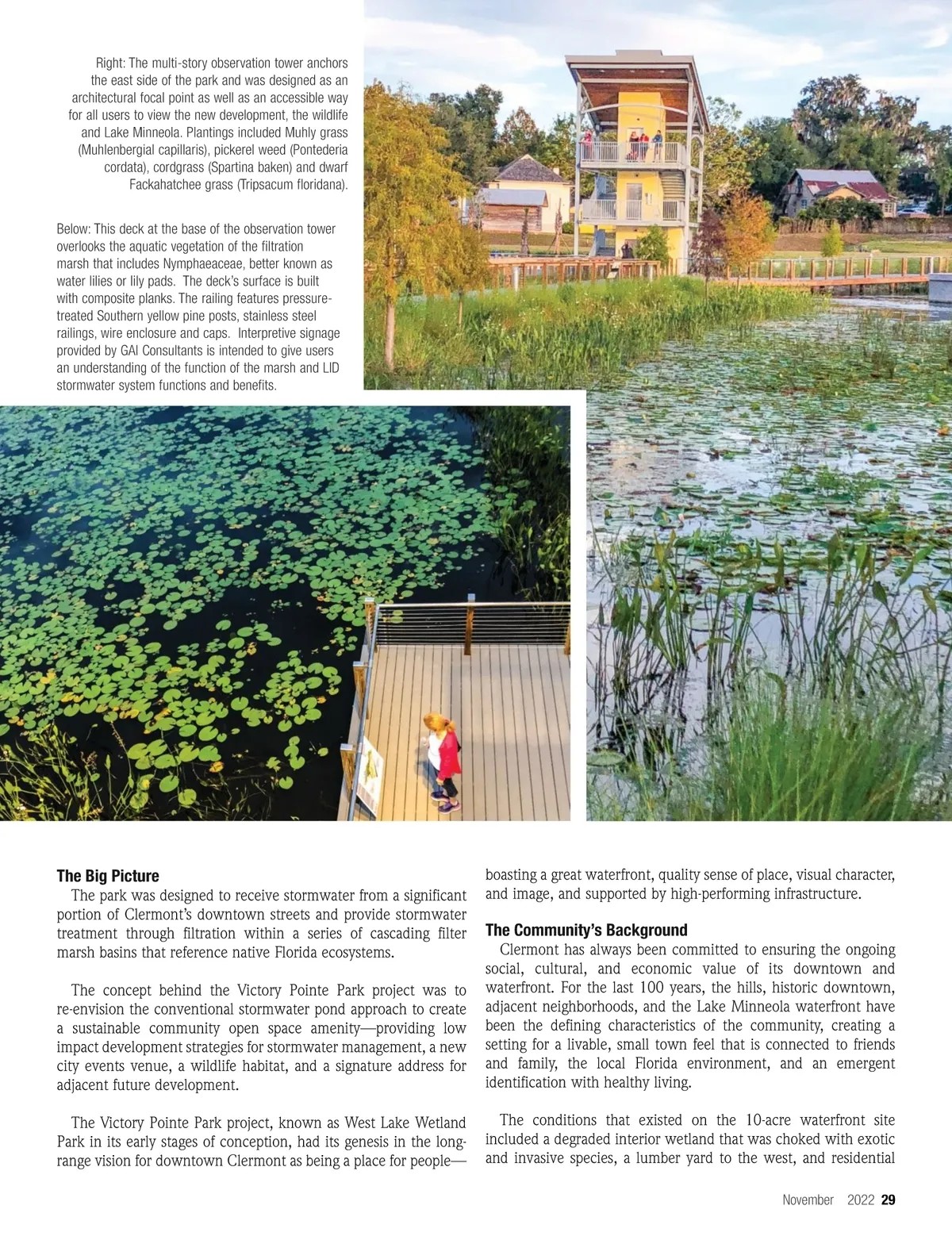 Right: The multi-story observation tower anchors the east side of the park and was designed as an architectural focal point as well as an accessible way for all users to view the new development, the wildlife and Lake Minneola. Plantings included Muhly grass (Muhlenbergial capillaris), pickerel weed (Pontederia cordata), cordgrass (Spartina baken) and dwarf Fackahatchee grass (Tripsacum floridana).

Below: This deck at the base of the observation tower overlooks the aquatic vegetation of the filtration marsh that includes Nymphaeaceae, better known as water lilies or lily pads. The deck's surface is built with composite planks. The railing features pressure-treated Southern yellow pine posts, stainless steel railings, wire enclosure and caps. Interpretive signage provided by GAI Consultants is intended to give users an understanding of the function of the marsh and LID stormwater system functions and benefits.

The Big Picture
The park was designed to receive stormwater from a significant portion of Clermont's downtown streets and provide stormwater treatment through filtration within a series of cascading filter marsh basins that reference native Florida ecosystems.

The concept behind the Victory Pointe Park project was to re-envision the conventional stormwater pond approach to create a sustainable community open space amenity—providing low impact development strategies for stormwater management, a new city events venue, a wildlife habitat, and a signature address for adjacent future development.

The Victory Pointe Park project, known as West Lake Wetland Park in its early stages of conception, had its genesis in the long-range vision for downtown Clermont as being a place for people—boasting a great waterfront, quality sense of place, visual character, and image, and supported by high-performing infrastructure.

The Community's Background
Clermont has always been committed to ensuring the ongoing social, cultural, and economic value of its downtown and waterfront. For the last 100 years, the hills, historic downtown, adjacent neighborhoods, and the Lake Minneola waterfront have been the defining characteristics of the community, creating a setting for a livable, small town feel that is connected to friends and family, the local Florida environment, and an emergent identification with healthy living.

The conditions that existed on the 10-acre waterfront site included a degraded interior wetland that was choked with exotic and invasive species, a lumber yard to the west, and residential

November 2022 29